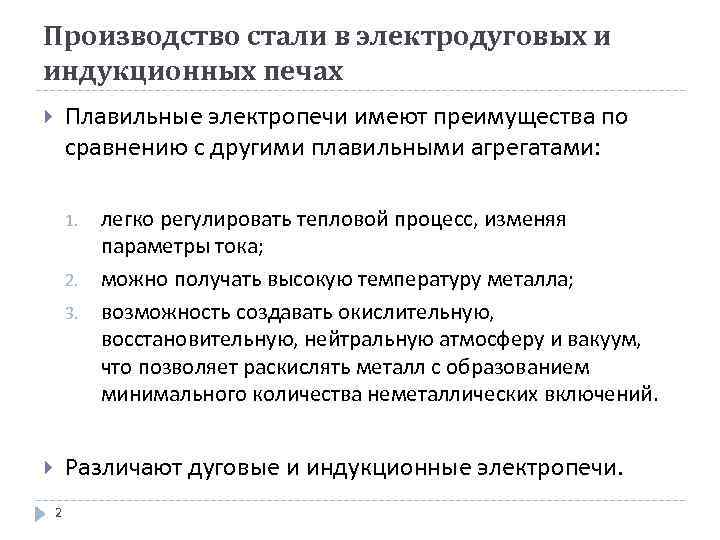 Производство стали в электродуговых и индукционных печах

Плавильные электропечи имеют преимущества по сравнению с другими плавильными агрегатами:

1. легко регулировать тепловой процесс, изменяя параметры тока;
2. можно получать высокую температуру металла;
3. возможность создавать окислительную, восстановительную, нейтральную атмосферу и вакуум, что позволяет раскислять металл с образованием минимального количества неметаллических включений.

Различают дуговые и индукционные электропечи.

2